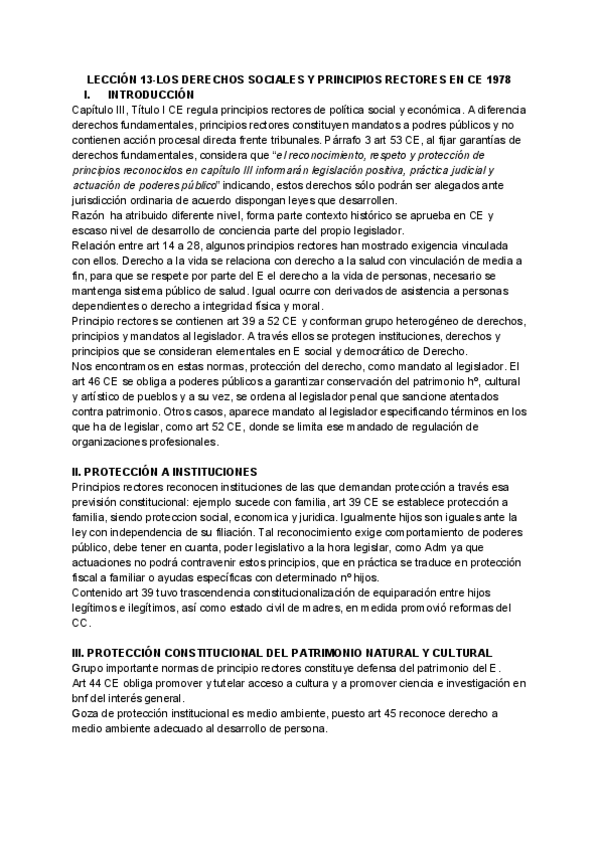 LECCIÓN 13-LOS DERECHOS SOCIALES Y PRINCIPIOS RECTORES EN CE 1978

I. INTRODUCCIÓN

Capítulo III, Título I CE regula principios rectores de política social y económica. A diferencia derechos fundamentales, principios rectores constituyen mandatos a podres públicos y no contienen acción procesal directa frente tribunales. Párrafo 3 art 53 CE, al fijar garantías de derechos fundamentales, considera que "el reconocimiento, respeto y protección de principios reconocidos en capítulo III informarán legislación positiva, práctica judicial y actuación de poderes público" indicando, estos derechos sólo podrán ser alegados ante jurisdicción ordinaria de acuerdo dispongan leyes que desarrollen.

Razón ha atribuido diferente nivel, forma parte contexto histórico se aprueba en CE y escaso nivel de desarrollo de conciencia parte del propio legislador.

Relación entre art 14 a 28, algunos principios rectores han mostrado exigencia vinculada con ellos. Derecho a la vida se relaciona con derecho a la salud con vinculación de media a fin, para que se respete por parte del E el derecho a la vida de personas, necesario se mantenga sistema público de salud. Igual ocurre con derivados de asistencia a personas dependientes o derecho a integridad física y moral.

Principio rectores se contienen art 39 a 52 CE y conforman grupo heterogéneo de derechos, principios y mandatos al legislador. A través ellos se protegen instituciones, derechos y principios que se consideran elementales en E social y democrático de Derecho.

Nos encontramos en estas normas, protección del derecho, como mandato al legislador. El art 46 CE se obliga a poderes públicos a garantizar conservación del patrimonio hº, cultural y artístico de pueblos y a su vez, se ordena al legislador penal que sancione atentados contra patrimonio. Otros casos, aparece mandato al legislador especificando términos en los que ha de legislar, como art 52 CE, donde se limita ese mandado de regulación de organizaciones profesionales.

II. PROTECCIÓN A INSTITUCIONES

Principios rectores reconocen instituciones de las que demandan protección a través esa previsión constitucional: ejemplo sucede con familia, art 39 CE se establece protección a familia, siendo proteccion social, economica y juridica. Igualmente hijos son iguales ante la ley con independencia de su filiación. Tal reconocimiento exige comportamiento de poderes público, debe tener en cuanta, poder legislativo a la hora legislar, como Adm ya que actuaciones no podrá contravenir estos principios, que en práctica se traduce en protección fiscal a familiar o ayudas específicas con determinado nº hijos.

Contenido art 39 tuvo trascendencia constitucionalización de equiparación entre hijos legítimos e ilegítimos, así como estado civil de madres, en medida promovió reformas del CC.

III. PROTECCIÓN CONSTITUCIONAL DEL PATRIMONIO NATURAL Y CULTURAL

Grupo importante normas de principio rectores constituye defensa del patrimonio del E.

Art 44 CE obliga promover y tutelar acceso a cultura y a promover ciencia e investigación en bnf del interés general.

Goza de protección institucional es medio ambiente, puesto art 45 reconoce derecho a medio ambiente adecuado al desarrollo de persona.